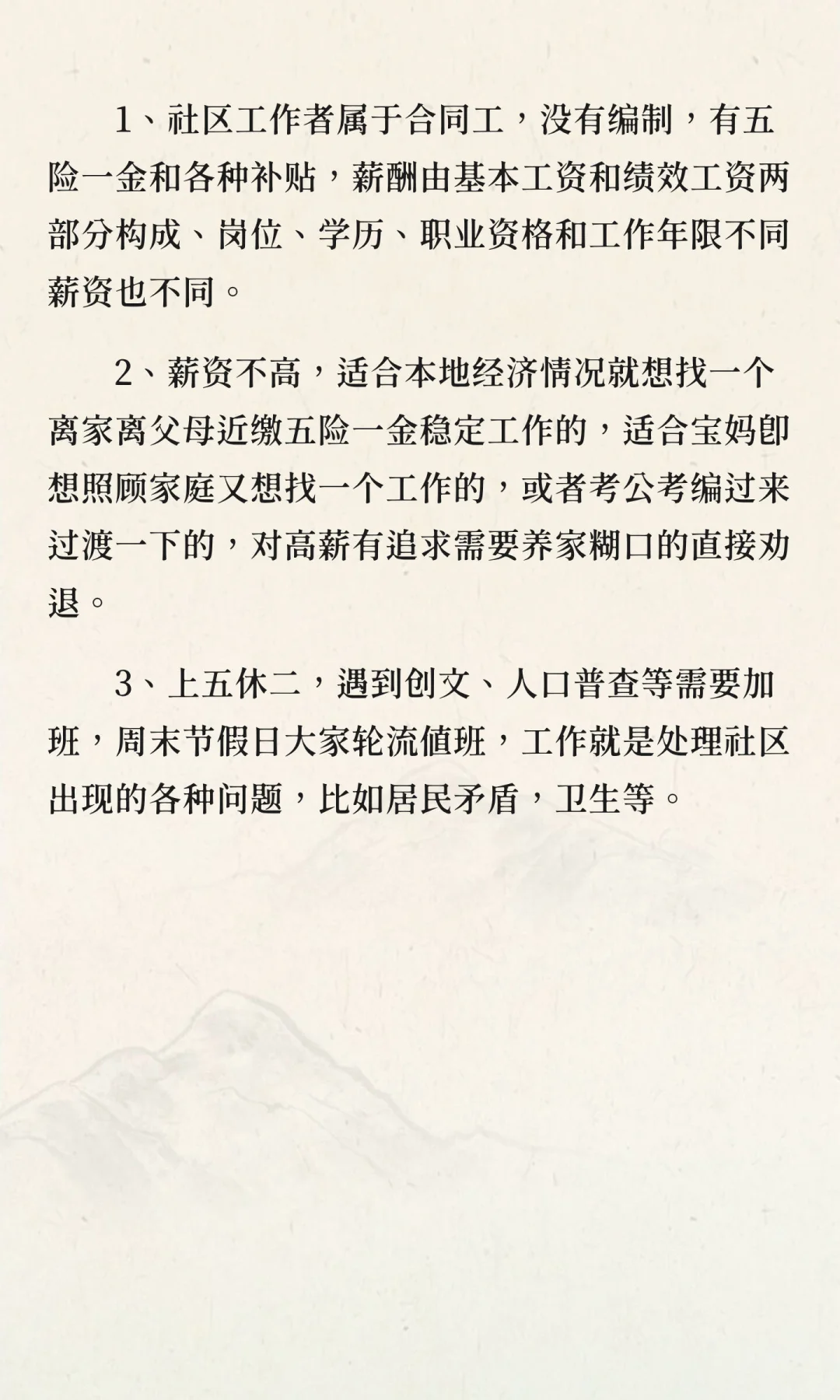 1、社区工作者属于合同工，没有编制，有五险一金和各种补贴，薪酬由基本工资和绩效工资两部分构成、岗位、学历、职业资格和工作年限不同薪资也不同。

2、薪资不高，适合本地经济情况就想找一个离家离父母近缴五险一金稳定工作的，适合宝妈即想照顾家庭又想找一个工作的，或者考公考编过来过渡一下的，对高薪有追求需要养家糊口的直接劝退。

3、上五休二，遇到创文、人口普查等需要加班，周末节假日大家轮流值班，工作就是处理社区出现的各种问题，比如居民矛盾，卫生等。